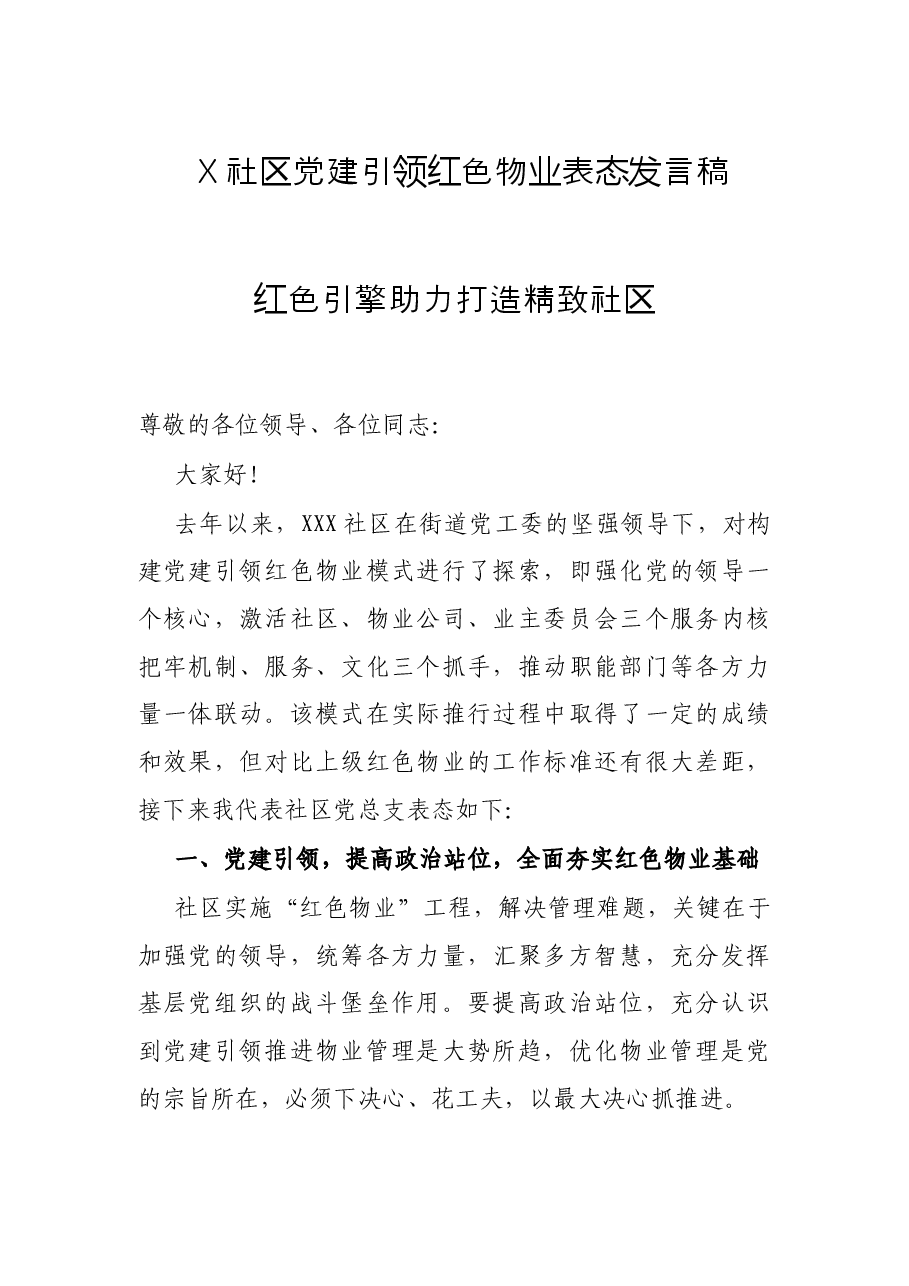 X社区党建引领红色物业表态发言稿

红色引擎助力打造精致社区

尊敬的各位领导、各位同志:

大家好!

去年以来，XXX社区在街道党工委的坚强领导下，对构建党建引领红色物业模式进行了探索，即强化党的领导一个核心，激活社区、物业公司、业主委员会三个服务内核把牢机制、服务、文化三个抓手，推动职能部门等各方力量一体联动。该模式在实际推行过程中取得了一定的成绩和效果，但对比上级红色物业的工作标准还有很大差距，接下来我代表社区党总支表态如下:

一、党建引领，提高政治站位，全面夯实红色物业基础

社区实施“红色物业”工程，解决管理难题，关键在于加强党的领导，统筹各方力量，汇聚多方智慧，充分发挥基层党组织的战斗堡垒作用。要提高政治站位，充分认识到党建引领推进物业管理是大势所趋，优化物业管理是党的宗旨所在，必须下决心、花工夫，以最大决心抓推进。